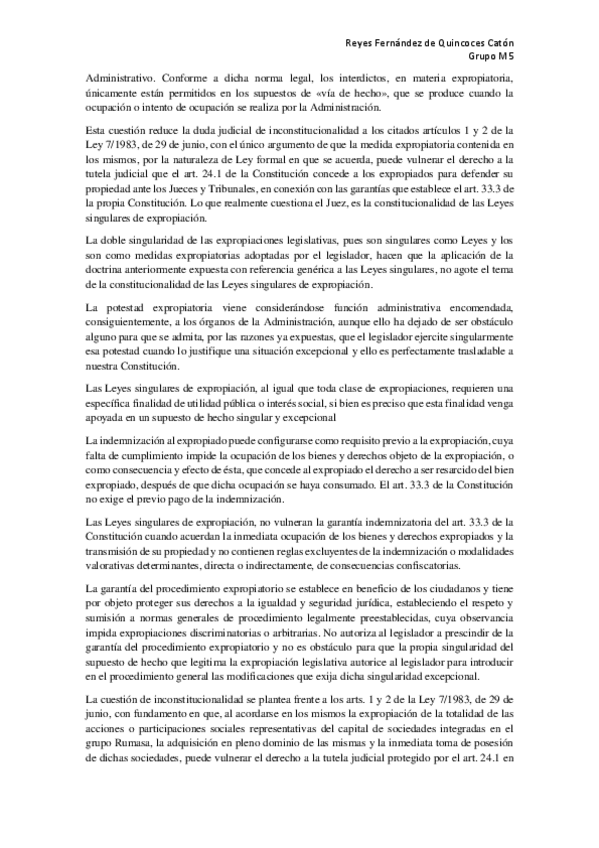 Reyes Fernández de Quincoces Catón
Grupo M5

Administrativo. Conforme a dicha norma legal, los interdictos, en materia expropiatoria, únicamente están permitidos en los supuestos de «vía de hecho», que se produce cuando la ocupación o intento de ocupación se realiza por la Administración.

Esta cuestión reduce la duda judicial de inconstitucionalidad a los citados artículos 1 y 2 de la Ley 7/1983, de 29 de junio, con el único argumento de que la medida expropiatoria contenida en los mismos, por la naturaleza de Ley formal en que se acuerda, puede vulnerar el derecho a la tutela judicial que el art. 24.1 de la Constitución concede a los expropiados para defender su propiedad ante los Jueces y Tribunales, en conexión con las garantías que establece el art. 33.3 de la propia Constitución. Lo que realmente cuestiona el Juez, es la constitucionalidad de las Leyes singulares de expropiación.

La doble singularidad de las expropiaciones legislativas, pues son singulares como Leyes y los son como medidas expropiatorias adoptadas por el legislador, hacen que la aplicación de la doctrina anteriormente expuesta con referencia genérica a las Leyes singulares, no agote el tema de la constitucionalidad de las Leyes singulares de expropiación.

La potestad expropiatoria viene considerándose función administrativa encomendada, consiguientemente, a los órganos de la Administración, aunque ello ha dejado de ser obstáculo alguno para que se admita, por las razones ya expuestas, que el legislador ejercite singularmente esa potestad cuando lo justifique una situación excepcional y ello es perfectamente trasladable a nuestra Constitución.

Las Leyes singulares de expropiación, al igual que toda clase de expropiaciones, requieren una específica finalidad de utilidad pública o interés social, si bien es preciso que esta finalidad venga apoyada en un supuesto de hecho singular y excepcional

La indemnización al expropiado puede configurarse como requisito previo a la expropiación, cuya falta de cumplimiento impide la ocupación de los bienes y derechos objeto de la expropiación, o como consecuencia y efecto de ésta, que concede al expropiado el derecho a ser resarcido del bien expropiado, después de que dicha ocupación se haya consumado. El art. 33.3 de la Constitución no exige el previo pago de la indemnización.

Las Leyes singulares de expropiación, no vulneran la garantía indemnizatoria del art. 33.3 de la Constitución cuando acuerdan la inmediata ocupación de los bienes y derechos expropiados y la transmisión de su propiedad y no contienen reglas excluyentes de la indemnización o modalidades valorativas determinantes, directa o indirectamente, de consecuencias confiscatorias.

La garantía del procedimiento expropiatorio se establece en beneficio de los ciudadanos y tiene por objeto proteger sus derechos a la igualdad y seguridad jurídica, estableciendo el respeto y sumisión a normas generales de procedimiento legalmente preestablecidas, cuya observancia impida expropiaciones discriminatorias o arbitrarias. No autoriza al legislador a prescindir de la garantía del procedimiento expropiatorio y no es obstáculo para que la propia singularidad del supuesto de hecho que legitima la expropiación legislativa autorice al legislador para introducir en el procedimiento general las modificaciones que exija dicha singularidad excepcional.

La cuestión de inconstitucionalidad se plantea frente a los arts. 1 y 2 de la Ley 7/1983, de 29 de junio, con fundamento en que, al acordarse en los mismos la expropiación de la totalidad de las acciones o participaciones sociales representativas del capital de sociedades integradas en el grupo Rumasa, la adquisición en pleno dominio de las mismas y la inmediata toma de posesión de dichas sociedades, puede vulnerar el derecho a la tutela judicial protegido por el art. 24.1 en